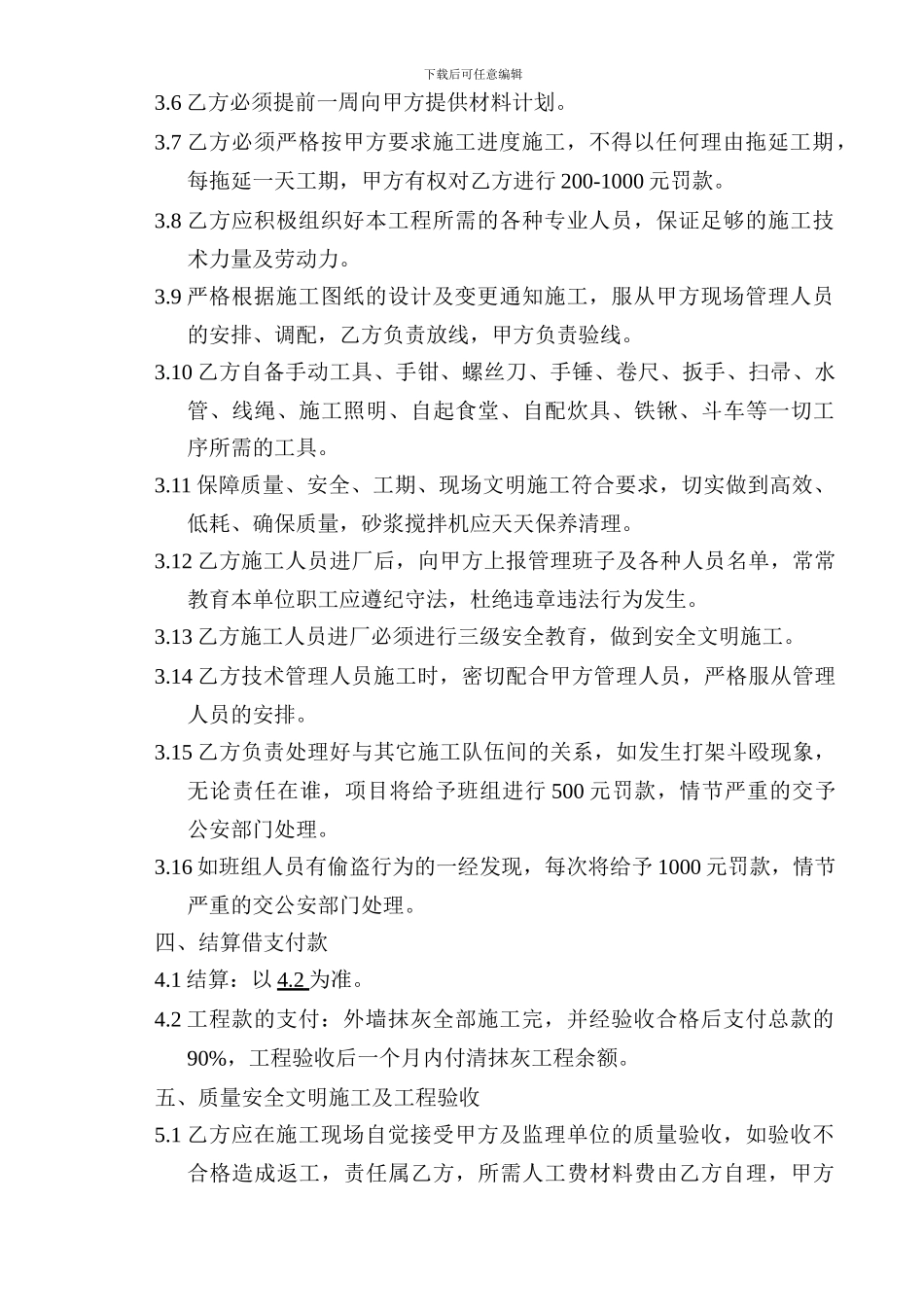 下载后可任意编辑

3.6 乙方必须提前一周向甲方提供材料计划。

3.7 乙方必须严格按甲方要求施工进度施工，不得以任何理由拖延工期，每拖延一天工期，甲方有权对乙方进行 200-1000 元罚款。

3.8 乙方应积极组织好本工程所需的各种专业人员，保证足够的施工技术力量及劳动力。

3.9 严格根据施工图纸的设计及变更通知施工，服从甲方现场管理人员的安排、调配，乙方负责放线，甲方负责验线。

3.10 乙方自备手动工具、手钳、螺丝刀、手锤、卷尺、扳手、扫帚、水管、线绳、施工照明、自起食堂、自配炊具、铁锹、斗车等一切工序所需的工具。

3.11 保障质量、安全、工期、现场文明施工符合要求，切实做到高效、低耗、确保质量，砂浆搅拌机应天天保养清理。

3.12 乙方施工人员进厂后，向甲方上报管理班子及各种人员名单，常常教育本单位职工应遵纪守法，杜绝违章违法行为发生。

3.13 乙方施工人员进厂必须进行三级安全教育，做到安全文明施工。

3.14 乙方技术管理人员施工时，密切配合甲方管理人员，严格服从管理人员的安排。

3.15 乙方负责处理好与其它施工队伍间的关系，如发生打架斗殴现象，无论责任在谁，项目将给予班组进行 500 元罚款，情节严重的交予公安部门处理。

3.16 如班组人员有偷盗行为的一经发现，每次将给予 1000 元罚款，情节严重的交公安部门处理。

四、结算借支付款

4.1 结算：以 4.2 为准。

4.2 工程款的支付：外墙抹灰全部施工完，并经验收合格后支付总款的 90%，工程验收后一个月内付清抹灰工程余额。

五、质量安全文明施工及工程验收

5.1 乙方应在施工现场自觉接受甲方及监理单位的质量验收，如验收不合格造成返工，责任属乙方，所需人工费材料费由乙方自理，甲方